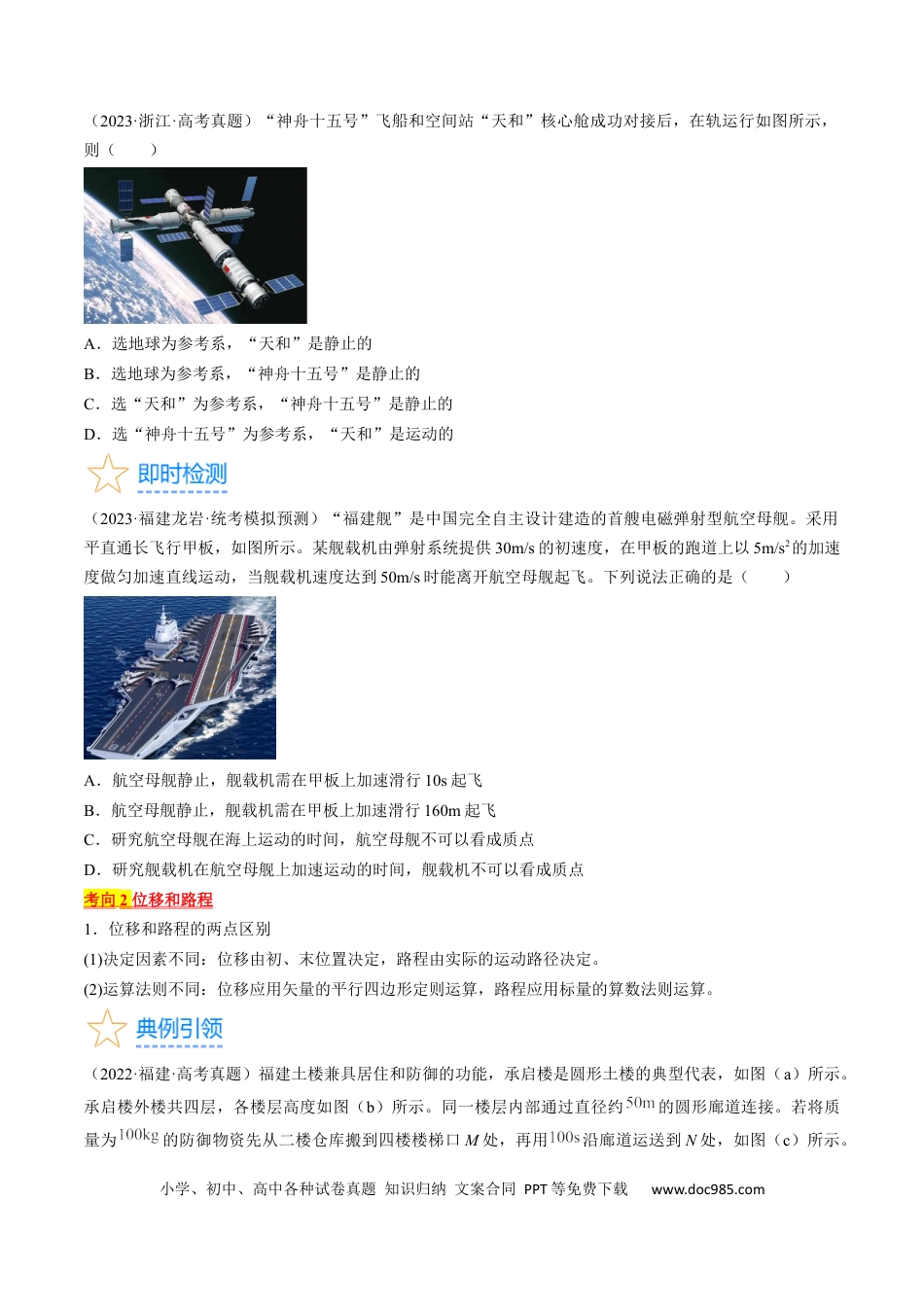 （2023·浙江·高考真题）“神舟十五号”飞船和空间站“天和”核心舱成功对接后，在轨运行如图所示，则（　　）

A．选地球为参考系，“天和”是静止的
B．选地球为参考系，“神舟十五号”是静止的
C．选“天和”为参考系，“神舟十五号”是静止的
D．选“神舟十五号”为参考系，“天和”是运动的

即时检测

（2023·福建龙岩·统考模拟预测）“福建舰”是中国完全自主设计建造的首艘电磁弹射型航空母舰。采用平直通长飞行甲板，如图所示。某舰载机由弹射系统提供30m/s的初速度，在甲板的跑道上以$5m/s^2$的加速度做匀加速直线运动，当舰载机速度达到50m/s时能离开航空母舰起飞。下列说法正确的是（　　）

A．航空母舰静止，舰载机需在甲板上加速滑行10s起飞
B．航空母舰静止，舰载机需在甲板上加速滑行160m起飞
C．研究航空母舰在海上运动的时间，航空母舰不可以看成质点
D．研究舰载机在航空母舰上加速运动的时间，舰载机不可以看成质点

考向2位移和路程

1．位移和路程的两点区别
(1)决定因素不同：位移由初、末位置决定，路程由实际的运动路径决定。
(2)运算法则不同：位移应用矢量的平行四边形定则运算，路程应用标量的算数法则运算。

典例引领

（2022·福建·高考真题）福建土楼兼具居住和防御的功能，承启楼是圆形土楼的典型代表，如图（a）所示。承启楼外楼共四层，各楼层高度如图（b）所示。同一楼层内部通过直径约50m的圆形廊道连接。若将质量为100kg的防御物资先从二楼仓库搬到四楼楼梯口M处，再用100s沿廊道运送到N处，如图（c）所示。

小学、初中、高中各种试卷真题 知识归纳 文案合同 PPT等免费下载 www.doc985.com